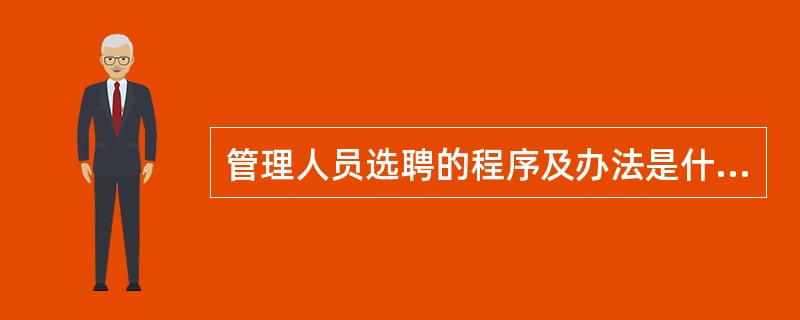 管理人员选聘的程序及办法是什...